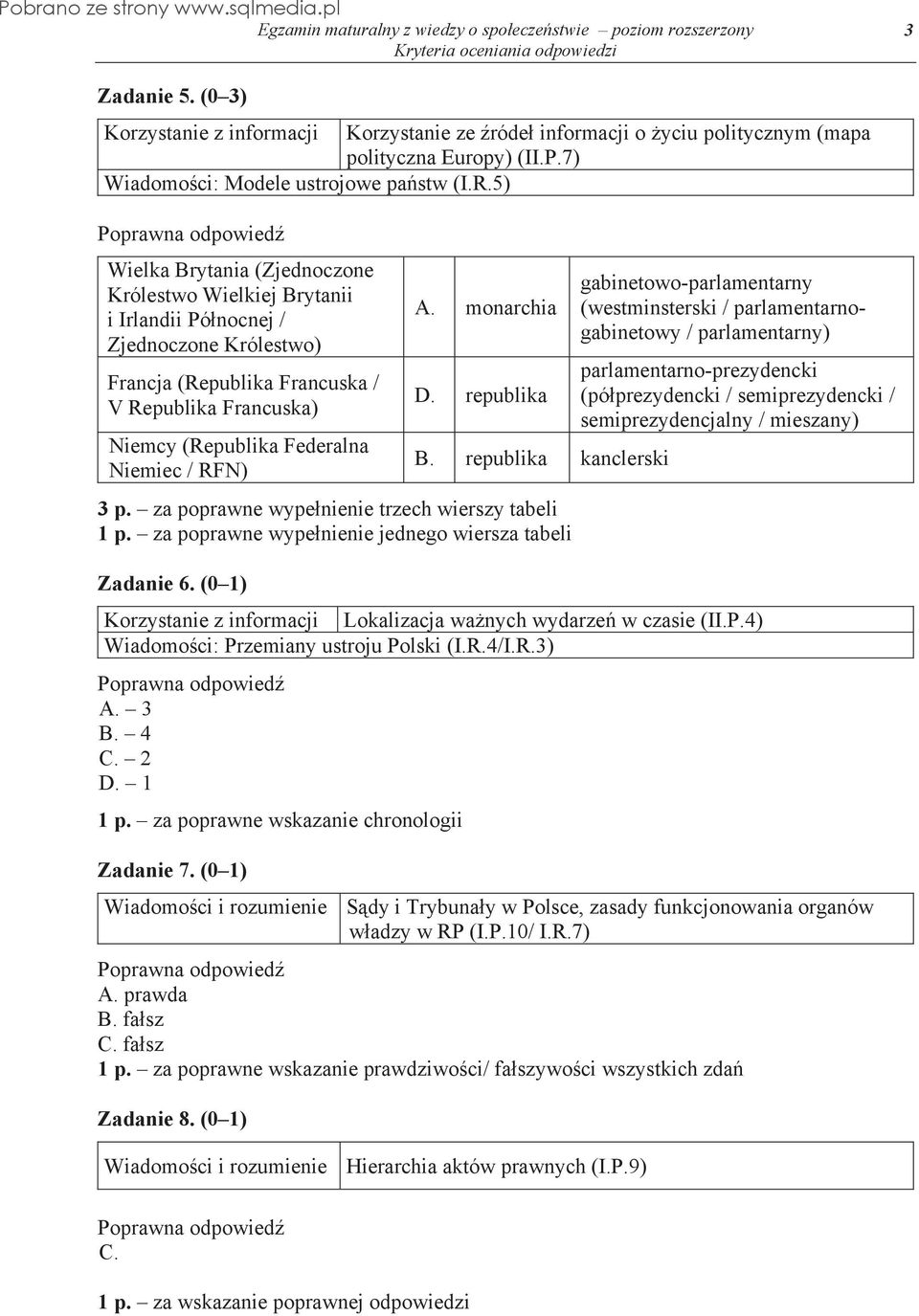 Pobrano ze strony www.sqlmedia.pl

Egzamin maturalny z wiedzy o społeczeństwie – poziom rozszerzony
Kryteria oceniania odpowiedzi

3

Zadanie 5. (0–3)

| Korzystanie z informacji | Korzystanie ze źródeł informacji o życiu politycznym (mapa polityczna Europy) (II.P.7) |
|---|---|
| Wiadomości: Modele ustrojowe państw (I.R.5) | |

Poprawna odpowiedź

| Wielka Brytania (Zjednoczone Królestwo Wielkiej Brytanii i Irlandii Północnej / Zjednoczone Królestwo) | A. | monarchia | gabinetowo-parlamentarny (westminsterski / parlamentarno-gabinetowy / parlamentarny) |
|---|---|---|---|
| Francja (Republika Francuska / V Republika Francuska) | D. | republika | parlamentarno-prezydencki (półprezydencki / semiprezydencki / semiprezydencjalny / mieszany) |
| Niemcy (Republika Federalna Niemiec / RFN) | B. | republika | kanclerski |

3 p. – za poprawne wypełnienie trzech wierszy tabeli
1 p. – za poprawne wypełnienie jednego wiersza tabeli

Zadanie 6. (0–1)

| Korzystanie z informacji | Lokalizacja ważnych wydarzeń w czasie (II.P.4) |
|---|---|
| Wiadomości: Przemiany ustroju Polski (I.R.4/I.R.3) | |

Poprawna odpowiedź
A. – 3
B. – 4
C. – 2
D. – 1

1 p. – za poprawne wskazanie chronologii

Zadanie 7. (0–1)

| Wiadomości i rozumienie | Sądy i Trybunały w Polsce, zasady funkcjonowania organów władzy w RP (I.P.10/ I.R.7) |
|---|---|

Poprawna odpowiedź
A. prawda
B. fałsz
C. fałsz
1 p. – za poprawne wskazanie prawdziwości/ fałszywości wszystkich zdań

Zadanie 8. (0–1)

| Wiadomości i rozumienie | Hierarchia aktów prawnych (I.P.9) |
|---|---|

Poprawna odpowiedź
C.

1 p. – za wskazanie poprawnej odpowiedzi